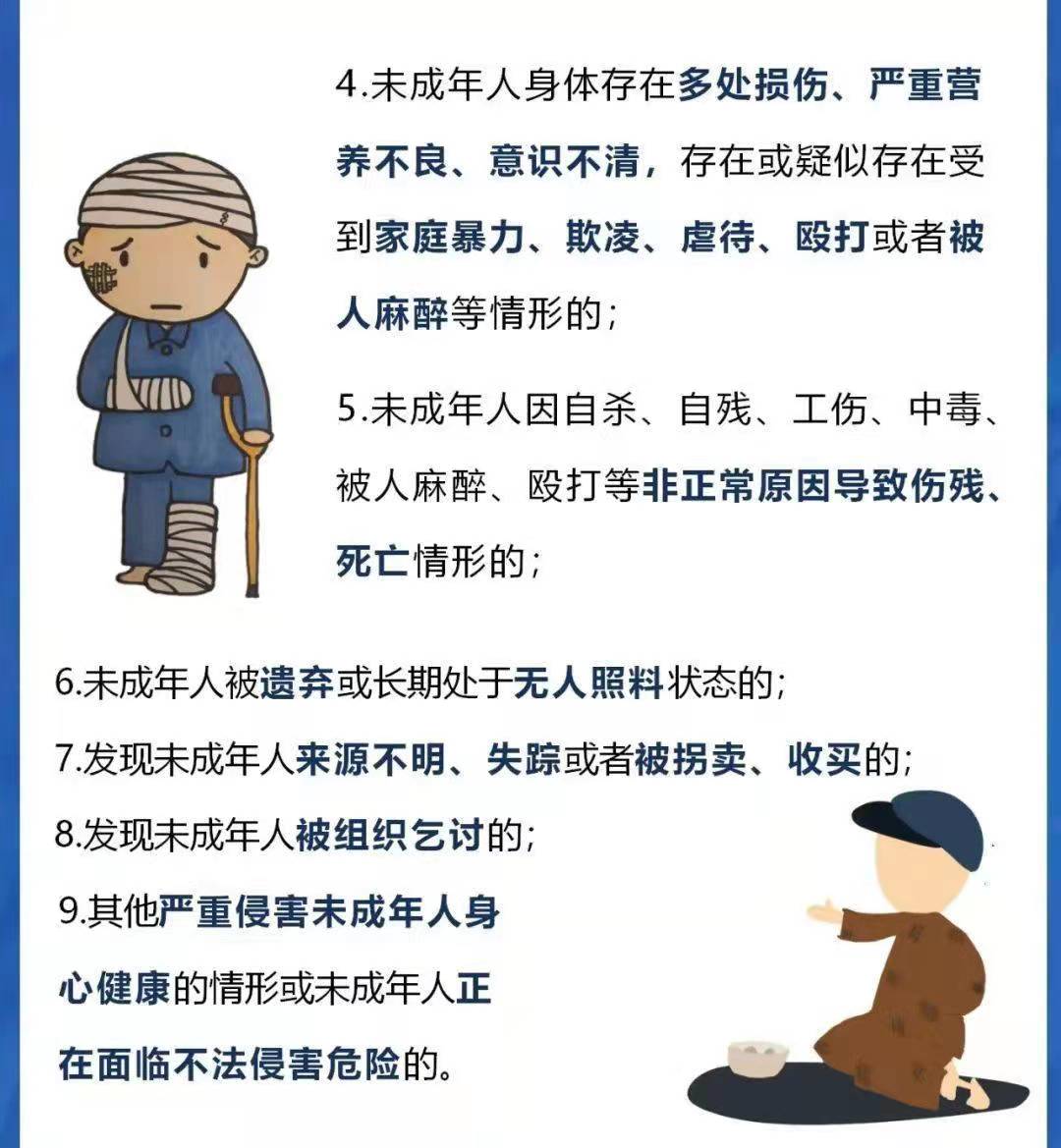 4.未成年人身体存在多处损伤、严重营养不良、意识不清，存在或疑似存在受到家庭暴力、欺凌、虐待、殴打或者被人麻醉等情形的；

5.未成年人因自杀、自残、工伤、中毒、被人麻醉、殴打等非正常原因导致伤残、死亡情形的；

6.未成年人被遗弃或长期处于无人照料状态的；

7.发现未成年人来源不明、失踪或者被拐卖、收买的；

8.发现未成年人被组织乞讨的；

9.其他严重侵害未成年人身心健康的情形或未成年人正在面临不法侵害危险的。